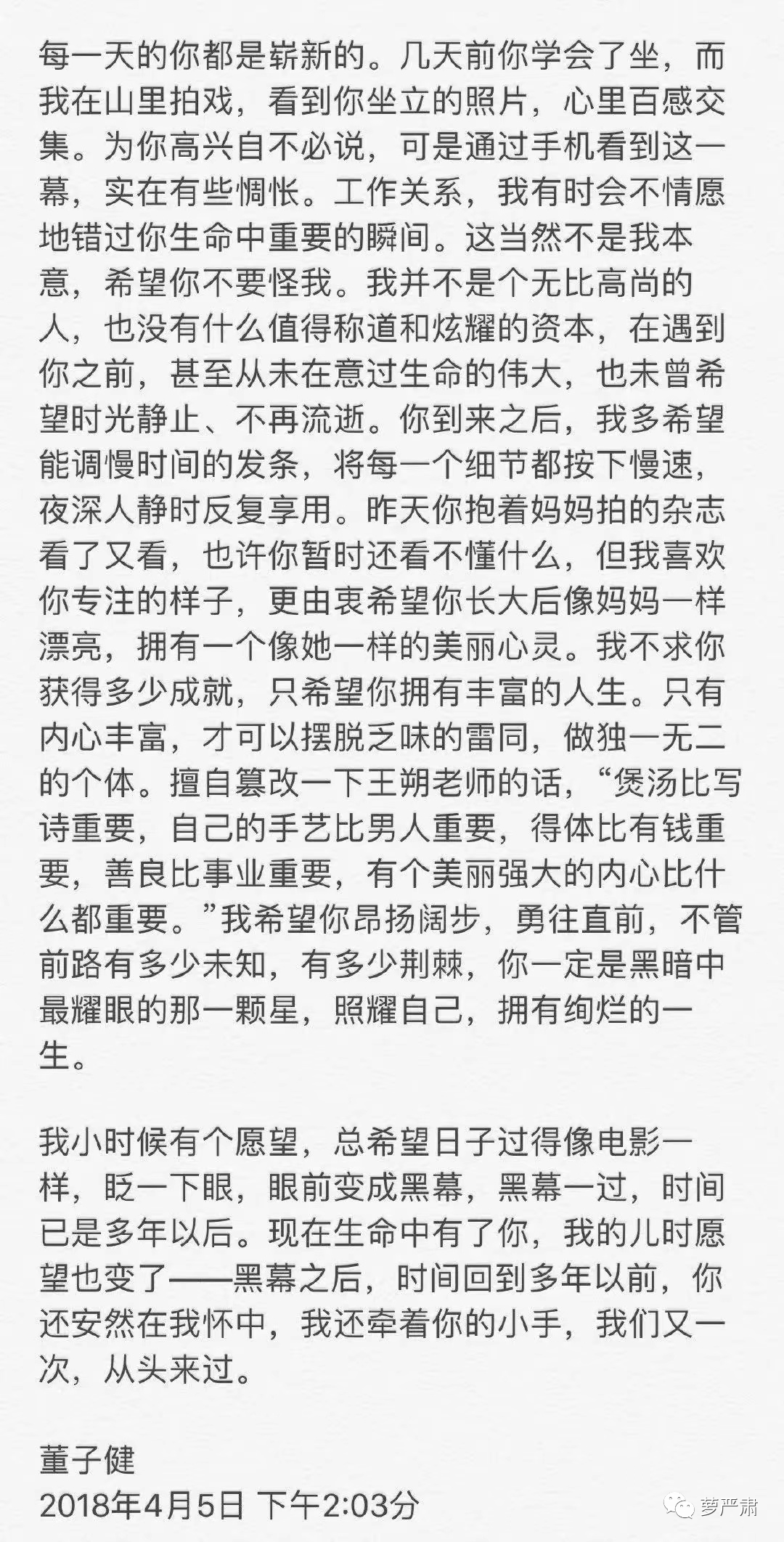 每一天的你都是崭新的。几天前你学会了坐，而我在山里拍戏，看到你坐立的照片，心里百感交集。为你高兴自不必说，可是通过手机看到这一幕，实在有些惆怅。工作关系，我有时会不情愿地错过你生命中重要的瞬间。这当然不是我本意，希望你不要怪我。我并不是个无比高尚的人，也没有什么值得称道和炫耀的资本，在遇到你之前，甚至从未在意过生命的伟大，也未曾希望时光静止、不再流逝。你到来之后，我多希望能调慢时间的发条，将每一个细节都按下慢速，夜深人静时反复享用。昨天你抱着妈妈拍的杂志看了又看，也许你暂时还看不懂什么，但我喜欢你专注的样子，更由衷希望你长大后像妈妈一样漂亮，拥有一个像她一样的美丽心灵。我不求你获得多少成就，只希望你拥有丰富的人生。只有内心丰富，才可以摆脱乏味的雷同，做独一无二的个体。擅自篡改一下王朔老师的话，“煲汤比写诗重要，自己的手艺比男人重要，得体比有钱重要，善良比事业重要，有个美丽强大的内心比什么都重要。”我希望你昂扬阔步，勇往直前，不管前路有多少未知，有多少荆棘，你一定是黑暗中最耀眼的那一颗星，照耀自己，拥有绚烂的一生。

我小时候有个愿望，总希望日子过得像电影一样，眨一下眼，眼前变成黑幕，黑幕一过，时间已是多年以后。现在生命中有了你，我的儿时愿望也变了——黑幕之后，时间回到多年以前，你还安然在我怀中，我还牵着你的小手，我们又一次，从头来过。

董子健
2018年4月5日 下午2:03分

萝严肃